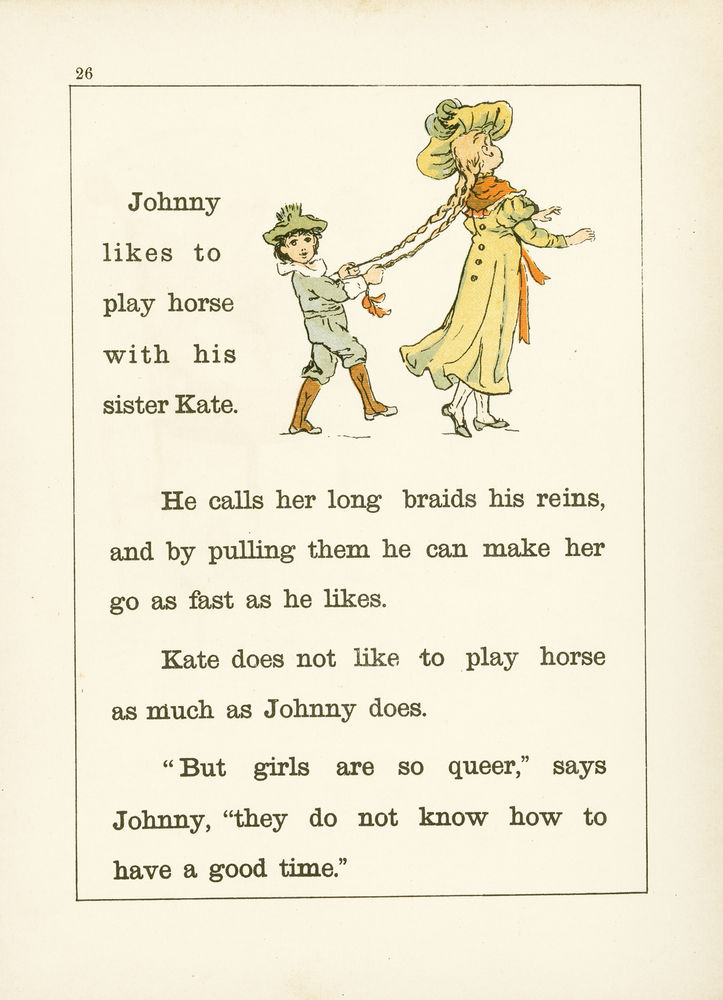 26

Johnny likes to play horse with his sister Kate.

He calls her long braids his reins, and by pulling them he can make her go as fast as he likes.

Kate does not like to play horse as much as Johnny does.

"But girls are so queer," says Johnny, "they do not know how to have a good time."